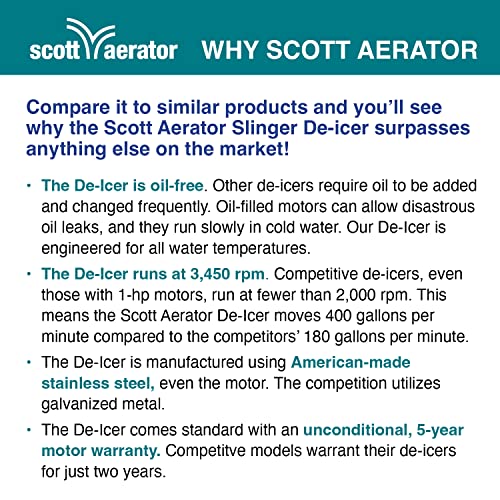 scott aerator WHY SCOTT AERATOR

Compare it to similar products and you'll see why the Scott Aerator Slinger De-icer surpasses anything else on the market!

• The De-Icer is oil-free. Other de-icers require oil to be added and changed frequently. Oil-filled motors can allow disastrous oil leaks, and they run slowly in cold water. Our De-Icer is engineered for all water temperatures.

• The De-Icer runs at 3,450 rpm. Competitive de-icers, even those with 1-hp motors, run at fewer than 2,000 rpm. This means the Scott Aerator De-Icer moves 400 gallons per minute compared to the competitors' 180 gallons per minute.

• The De-Icer is manufactured using American-made stainless steel, even the motor. The competition utilizes galvanized metal.

• The De-Icer comes standard with an unconditional, 5-year motor warranty. Competitve models warrant their de-icers for just two years.